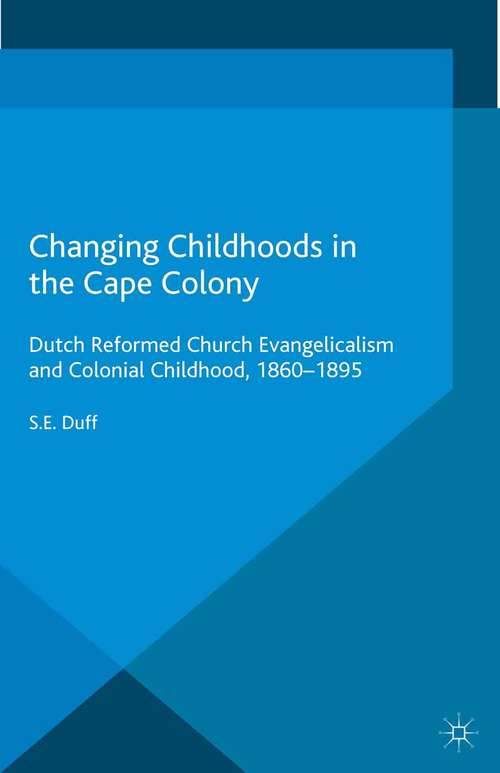 Changing Childhoods in the Cape Colony

Dutch Reformed Church Evangelicalism and Colonial Childhood, 1860–1895

S.E. Duff